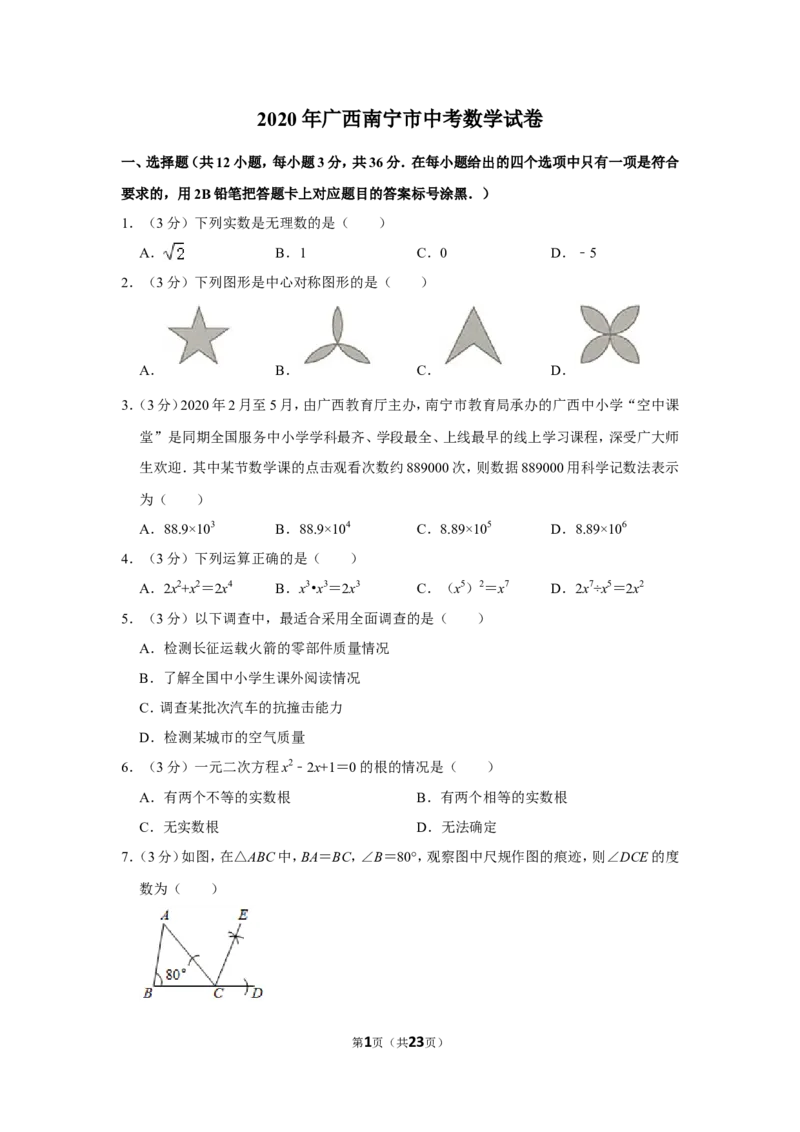 2020年广西南宁市中考数学试卷

一、选择题（共12小题，每小题3分，共36分．在每小题给出的四个选项中只有一项是符合要求的，用2B铅笔把答题卡上对应题目的答案标号涂黑．）

1．（3分）下列实数是无理数的是（　　）

A．$\sqrt{2}$　B．1　C．0　D．﹣5

2．（3分）下列图形是中心对称图形的是（　　）

A．　B．　C．　D．

3．（3分）2020年2月至5月，由广西教育厅主办，南宁市教育局承办的广西中小学“空中课堂”是同期全国服务中小学学科最齐、学段最全、上线最早的线上学习课程，深受广大师生欢迎．其中某节数学课的点击观看次数约889000次，则数据889000用科学记数法表示为（　　）

A．$88.9\times10^3$　B．$88.9\times10^4$　C．$8.89\times10^5$　D．$8.89\times10^6$

4．（3分）下列运算正确的是（　　）

A．$2x^2+x^2=2x^4$　B．$x^3\cdot x^3=2x^3$　C．$(x^5)^2=x^7$　D．$2x^7\div x^5=2x^2$

5．（3分）以下调查中，最适合采用全面调查的是（　　）

A．检测长征运载火箭的零部件质量情况

B．了解全国中小学生课外阅读情况

C．调查某批次汽车的抗撞击能力

D．检测某城市的空气质量

6．（3分）一元二次方程$x^2-2x+1=0$的根的情况是（　　）

A．有两个不等的实数根　B．有两个相等的实数根

C．无实数根　D．无法确定

7．（3分）如图，在△ABC中，BA＝BC，∠B＝80°，观察图中尺规作图的痕迹，则∠DCE的度数为（　　）

A
E
80°
B
C
D

第1页（共23页）